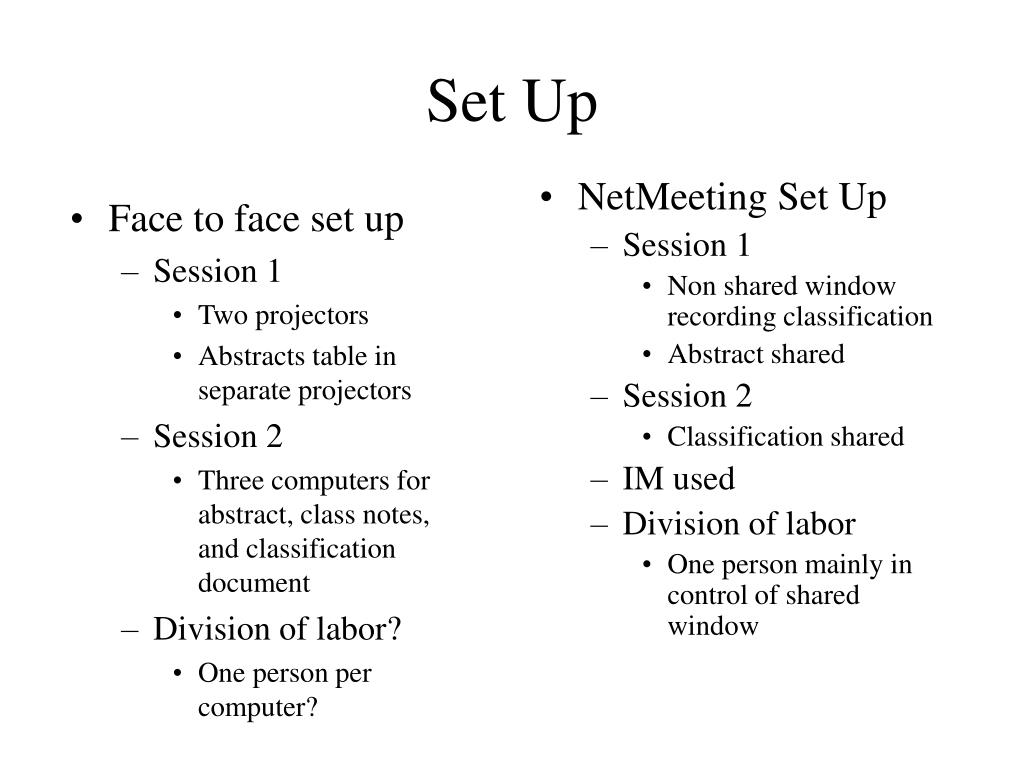 Set Up

• Face to face set up
– Session 1
• Two projectors
• Abstracts table in separate projectors
– Session 2
• Three computers for abstract, class notes, and classification document
– Division of labor?
• One person per computer?

• NetMeeting Set Up
– Session 1
• Non shared window recording classification
• Abstract shared
– Session 2
• Classification shared
– IM used
– Division of labor
• One person mainly in control of shared window